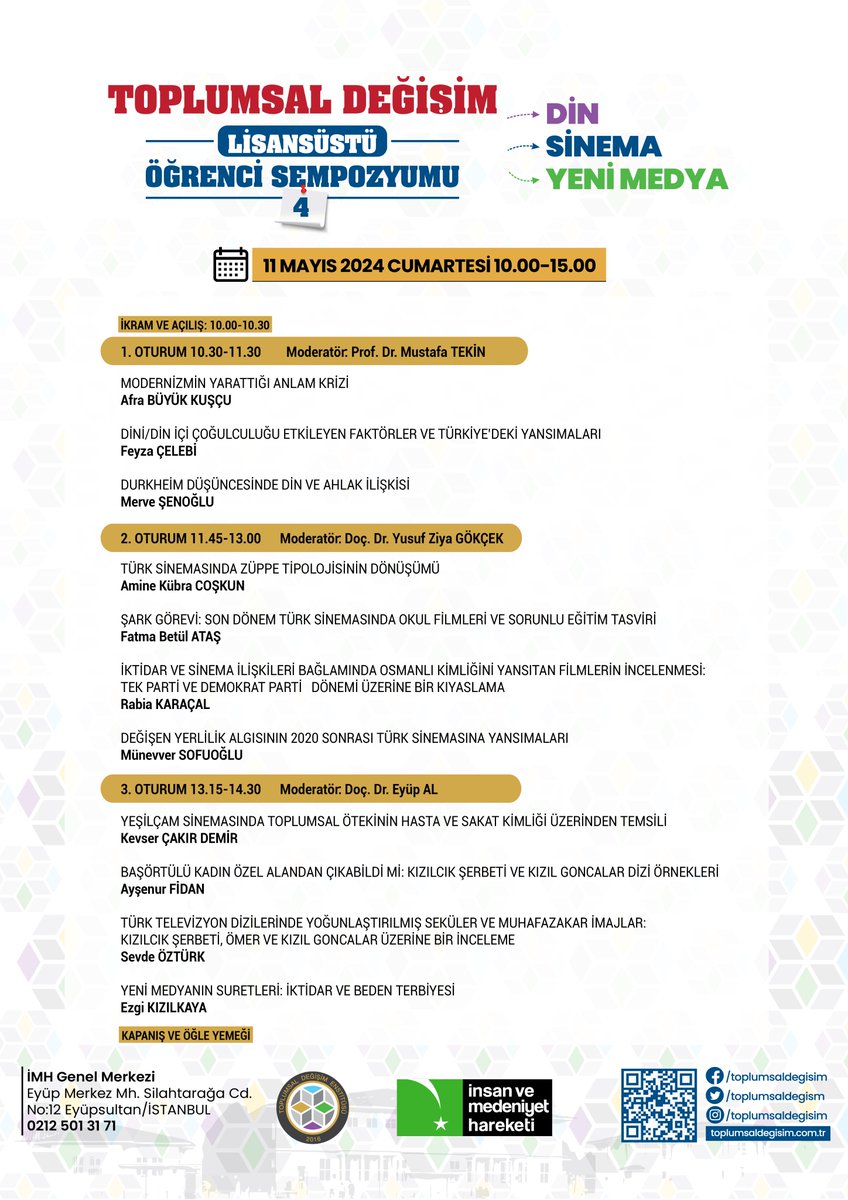 TOPLUMSAL DEĞİŞİM
LİSANSÜSTÜ
ÖĞRENCİ SEMPOZYUMU
4

DİN
SİNEMA
YENİ MEDYA

11 MAYIS 2024 CUMARTESİ 10.00-15.00

İKRAM VE AÇILIŞ: 10.00-10.30

1. OTURUM 10.30-11.30 Moderatör: Prof. Dr. Mustafa TEKİN

MODERNİZMİN YARATTIĞI ANLAM KRİZİ
Afra BÜYÜK KUŞÇU

DİNİ/DİN İÇİ ÇOĞULCULUĞU ETKİLEYEN FAKTÖRLER VE TÜRKİYE'DEKİ YANSIMALARI
Feyza ÇELEBİ

DURKHEİM DÜŞÜNCESİNDE DİN VE AHLAK İLİŞKİSİ
Merve ŞENOĞLU

2. OTURUM 11.45-13.00 Moderatör: Doç. Dr. Yusuf Ziya GÖKÇEK

TÜRK SİNEMASINDA ZÜPPE TİPOLOJİSİNİN DÖNÜŞÜMÜ
Amine Kübra COŞKUN

ŞARK GÖREVİ: SON DÖNEM TÜRK SİNEMASINDA OKUL FİLMLERİ VE SORUNLU EĞİTİM TASVİRİ
Fatma Betül ATAŞ

İKTİDAR VE SİNEMA İLİŞKİLERİ BAĞLAMINDA OSMANLI KİMLİĞİNİ YANSITAN FİLMLERİN İNCELENMESİ: TEK PARTİ VE DEMOKRAT PARTİ DÖNEMİ ÜZERİNE BİR KIYASLAMA
Rabia KARAÇAL

DEĞİŞEN YERLİLİK ALGISININ 2020 SONRASI TÜRK SİNEMASINA YANSIMALARI
Münevver SOFUOĞLU

3. OTURUM 13.15-14.30 Moderatör: Doç. Dr. Eyüp AL

YEŞİLÇAM SİNEMASINDA TOPLUMSAL ÖTEKİNİN HASTA VE SAKAT KİMLİĞİ ÜZERİNDEN TEMSİLİ
Kevser ÇAKIR DEMİR

BAŞÖRTÜLÜ KADIN ÖZEL ALANDAN ÇIKABİLDİ Mİ: KIZILCIK ŞERBETİ VE KIZIL GONCALAR DİZİ ÖRNEKLERİ
Ayşenur FİDAN

TÜRK TELEVİZYON DİZİLERİNDE YOĞUNLAŞTIRILMIŞ SEKÜLER VE MUHAFAZAKAR İMAJLAR: KIZILCIK ŞERBETİ, ÖMER VE KIZIL GONCALAR ÜZERİNE BİR İNCELEME
Sevde ÖZTÜRK

YENİ MEDYANIN SURETLERİ: İKTİDAR VE BEDEN TERBİYESİ
Ezgi KIZILKAYA

KAPANIŞ VE ÖĞLE YEMEĞİ

İMH Genel Merkezi
Eyüp Merkez Mh. Silahtarağa Cd.
No:12 Eyüpsultan/İSTANBUL
0212 501 31 71

TOPLUMSAL DEĞİŞİM ENSTİTÜSÜ 2016

insan ve medeniyet hareketi

/toplumsaldegisim
/toplumsaldegisim
/toplumsaldegisim
toplumsaldegisim.com.tr